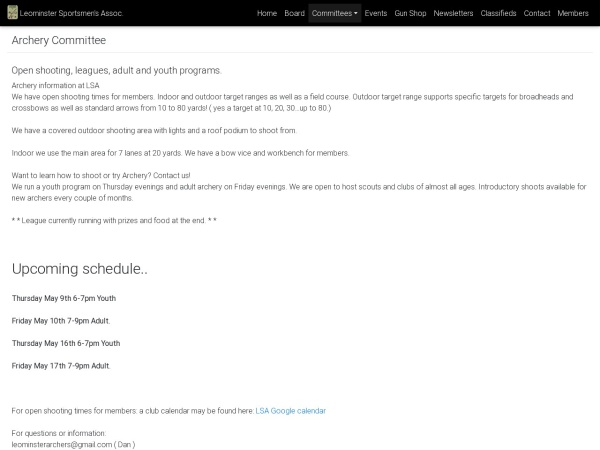 Leominster Sportsmen's Assoc.

Home Board Committees Events Gun Shop Newsletters Classifieds Contact Members

Archery Committee

Open shooting, leagues, adult and youth programs.

Archery information at LSA
We have open shooting times for members. Indoor and outdoor target ranges as well as a field course. Outdoor target range supports specific targets for broadheads and crossbows as well as standard arrows from 10 to 80 yards! ( yes a target at 10, 20, 30...up to 80.)

We have a covered outdoor shooting area with lights and a roof podium to shoot from.

Indoor we use the main area for 7 lanes at 20 yards. We have a bow vice and workbench for members.

Want to learn how to shoot or try Archery? Contact us!
We run a youth program on Thursday evenings and adult archery on Friday evenings. We are open to host scouts and clubs of almost all ages. Introductory shoots available for new archers every couple of months.

* * League currently running with prizes and food at the end. * *

Upcoming schedule..

Thursday May 9th 6-7pm Youth

Friday May 10th 7-9pm Adult.

Thursday May 16th 6-7pm Youth

Friday May 17th 7-9pm Adult.

For open shooting times for members: a club calendar may be found here: LSA Google calendar

For questions or information:
leominsterarchers@gmail.com ( Dan )